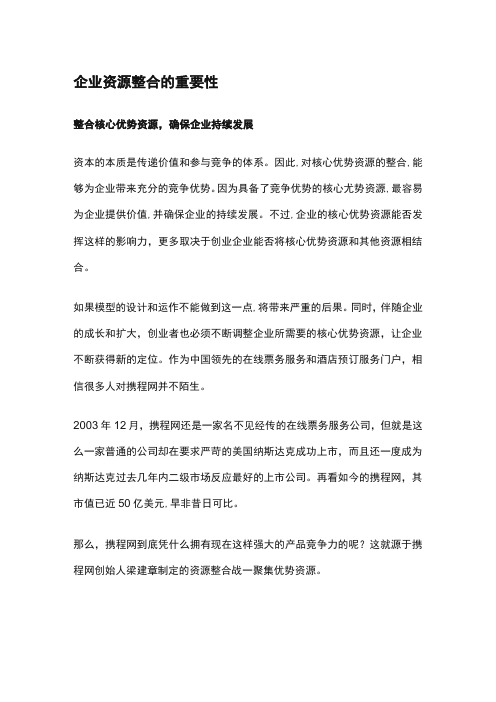 企业资源整合的重要性

整合核心优势资源，确保企业持续发展

资本的本质是传递价值和参与竞争的体系。因此，对核心优势资源的整合，能够为企业带来充分的竞争优势。因为具备了竞争优势的核心尤势资源，最容易为企业提供价值，并确保企业的持续发展。不过，企业的核心优势资源能否发挥这样的影响力，更多取决于创业企业能否将核心优势资源和其他资源相结合。

如果模型的设计和运作不能做到这一点，将带来严重的后果。同时，伴随企业的成长和扩大，创业者也必须不断调整企业所需要的核心优势资源，让企业不断获得新的定位。作为中国领先的在线票务服务和酒店预订服务门户，相信很多人对携程网并不陌生。

2003 年 12 月，携程网还是一家名不见经传的在线票务服务公司，但就是这么一家普通的公司却在要求严苛的美国纳斯达克成功上市，而且还一度成为纳斯达克过去几年内二级市场反应最好的上市公司。再看如今的携程网，其市值已近 50 亿美元，早非昔日可比。

那么，携程网到底凭什么拥有现在这样强大的产品竞争力的呢？这就源于携程网创始人梁建章制定的资源整合战一聚集优势资源。